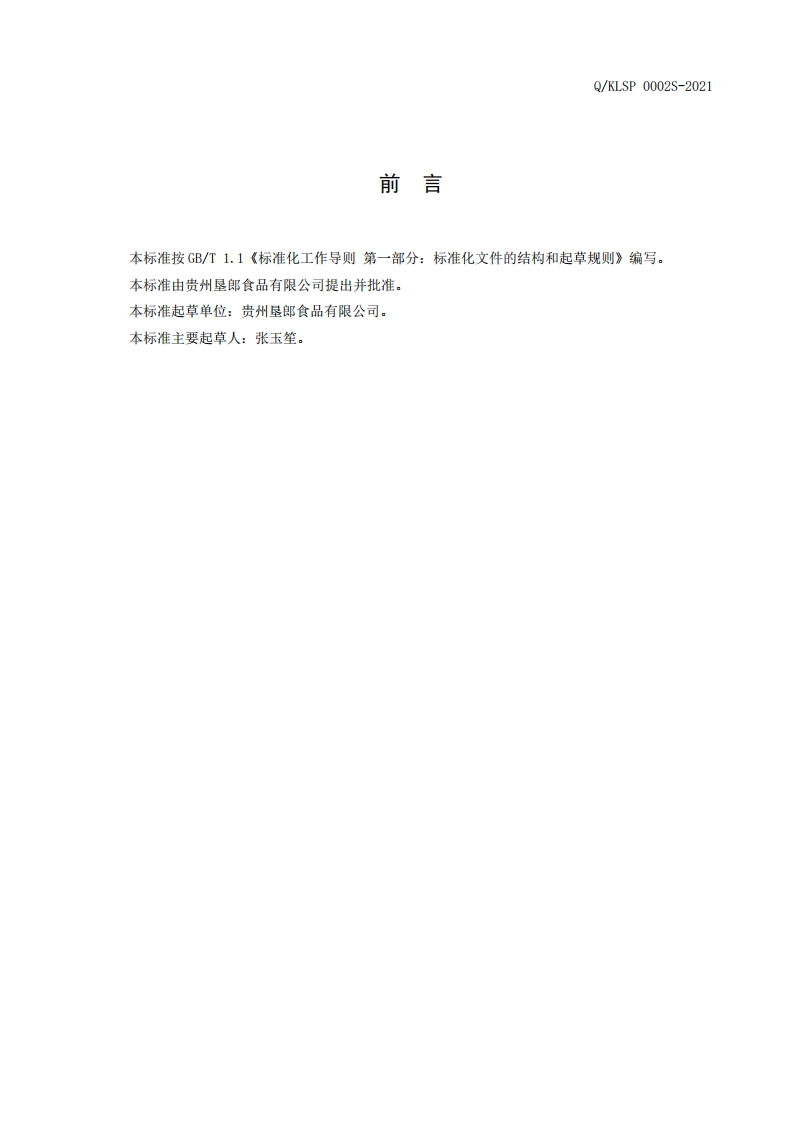 Q/KLSP 0002S-2021

前 言

本标准按GB/T 1.1《标准化工作导则 第一部分：标准化文件的结构和起草规则》编写。

本标准由贵州垦郎食品有限公司提出并批准。

本标准起草单位：贵州垦郎食品有限公司。

本标准主要起草人：张玉笙。